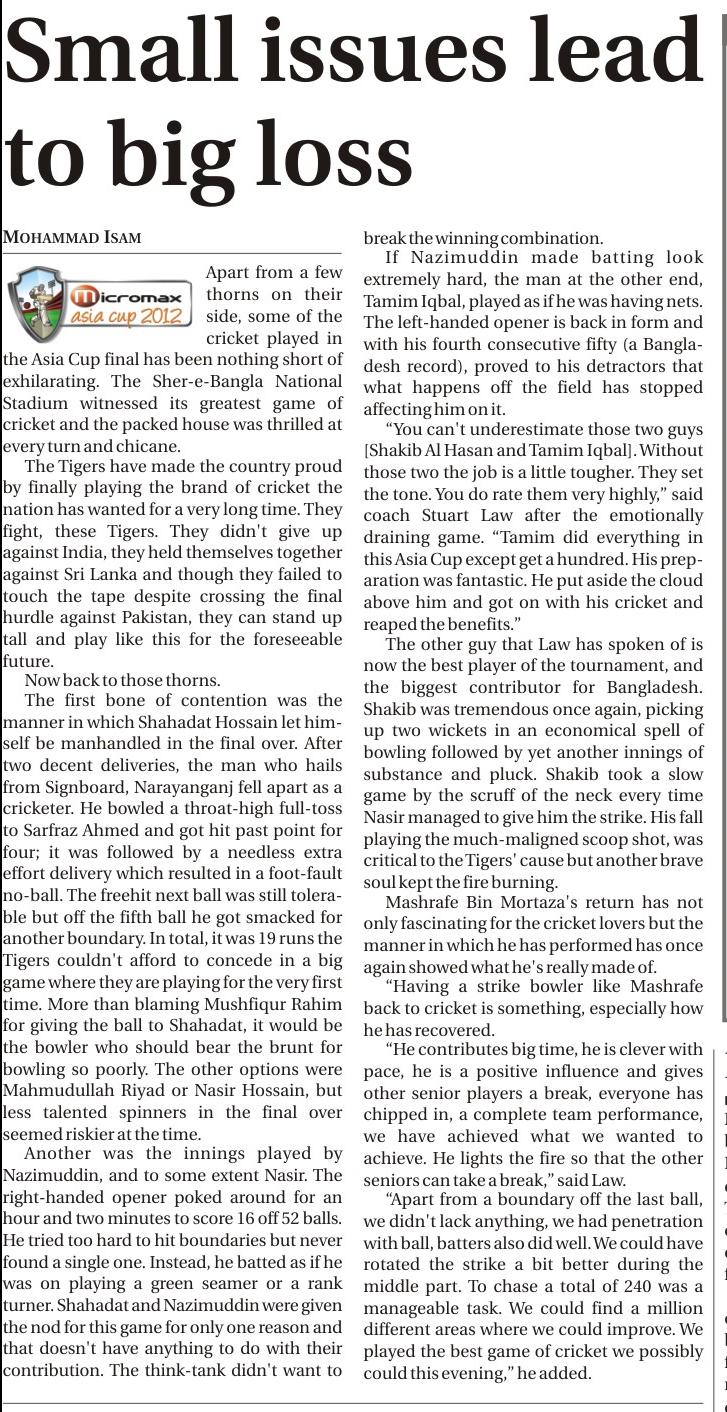 Small issues lead to big loss

MOHAMMAD ISAM

micromax asia cup 2012

Apart from a few thorns on their side, some of the cricket played in the Asia Cup final has been nothing short of exhilarating. The Sher-e-Bangla National Stadium witnessed its greatest game of cricket and the packed house was thrilled at every turn and chicane.

The Tigers have made the country proud by finally playing the brand of cricket the nation has wanted for a very long time. They fight, these Tigers. They didn't give up against India, they held themselves together against Sri Lanka and though they failed to touch the tape despite crossing the final hurdle against Pakistan, they can stand up tall and play like this for the foreseeable future.

Now back to those thorns.

The first bone of contention was the manner in which Shahadat Hossain let himself be manhandled in the final over. After two decent deliveries, the man who hails from Signboard, Narayanganj fell apart as a cricketer. He bowled a throat-high full-toss to Sarfraz Ahmed and got hit past point for four; it was followed by a needless extra effort delivery which resulted in a foot-fault no-ball. The freehit next ball was still tolerable but off the fifth ball he got smacked for another boundary. In total, it was 19 runs the Tigers couldn't afford to concede in a big game where they are playing for the very first time. More than blaming Mushfiqur Rahim for giving the ball to Shahadat, it would be the bowler who should bear the brunt for bowling so poorly. The other options were Mahmudullah Riyad or Nasir Hossain, but less talented spinners in the final over seemed riskier at the time.

Another was the innings played by Nazimuddin, and to some extent Nasir. The right-handed opener poked around for an hour and two minutes to score 16 off 52 balls. He tried too hard to hit boundaries but never found a single one. Instead, he batted as if he was on playing a green seamer or a rank turner. Shahadat and Nazimuddin were given the nod for this game for only one reason and that doesn't have anything to do with their contribution. The think-tank didn't want to break the winning combination.

If Nazimuddin made batting look extremely hard, the man at the other end, Tamim Iqbal, played as if he was having nets. The left-handed opener is back in form and with his fourth consecutive fifty (a Bangladesh record), proved to his detractors that what happens off the field has stopped affecting him on it.

"You can't underestimate those two guys [Shakib Al Hasan and Tamim Iqbal]. Without those two the job is a little tougher. They set the tone. You do rate them very highly," said coach Stuart Law after the emotionally draining game. "Tamim did everything in this Asia Cup except get a hundred. His preparation was fantastic. He put aside the cloud above him and got on with his cricket and reaped the benefits."

The other guy that Law has spoken of is now the best player of the tournament, and the biggest contributor for Bangladesh. Shakib was tremendous once again, picking up two wickets in an economical spell of bowling followed by yet another innings of substance and pluck. Shakib took a slow game by the scruff of the neck every time Nasir managed to give him the strike. His fall playing the much-maligned scoop shot, was critical to the Tigers' cause but another brave soul kept the fire burning.

Mashrafe Bin Mortaza's return has not only fascinating for the cricket lovers but the manner in which he has performed has once again showed what he's really made of.

"Having a strike bowler like Mashrafe back to cricket is something, especially how he has recovered.

"He contributes big time, he is clever with pace, he is a positive influence and gives other senior players a break, everyone has chipped in, a complete team performance, we have achieved what we wanted to achieve. He lights the fire so that the other seniors can take a break," said Law.

"Apart from a boundary off the last ball, we didn't lack anything, we had penetration with ball, batters also did well. We could have rotated the strike a bit better during the middle part. To chase a total of 240 was a manageable task. We could find a million different areas where we could improve. We played the best game of cricket we possibly could this evening," he added.